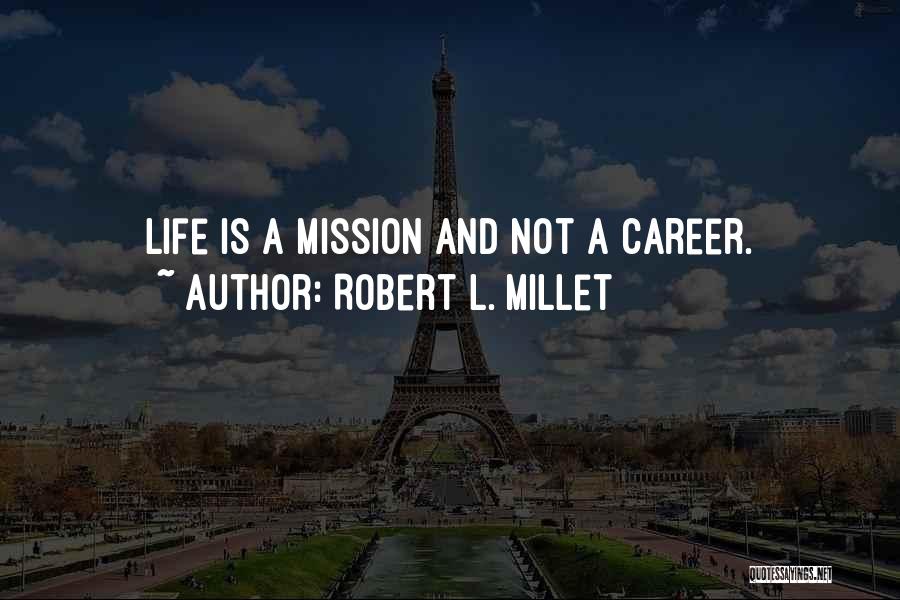 LIFE IS A MISSION AND NOT A CAREER.
~ AUTHOR: ROBERT L. MILLET

QUOTESSAYINGS.NET